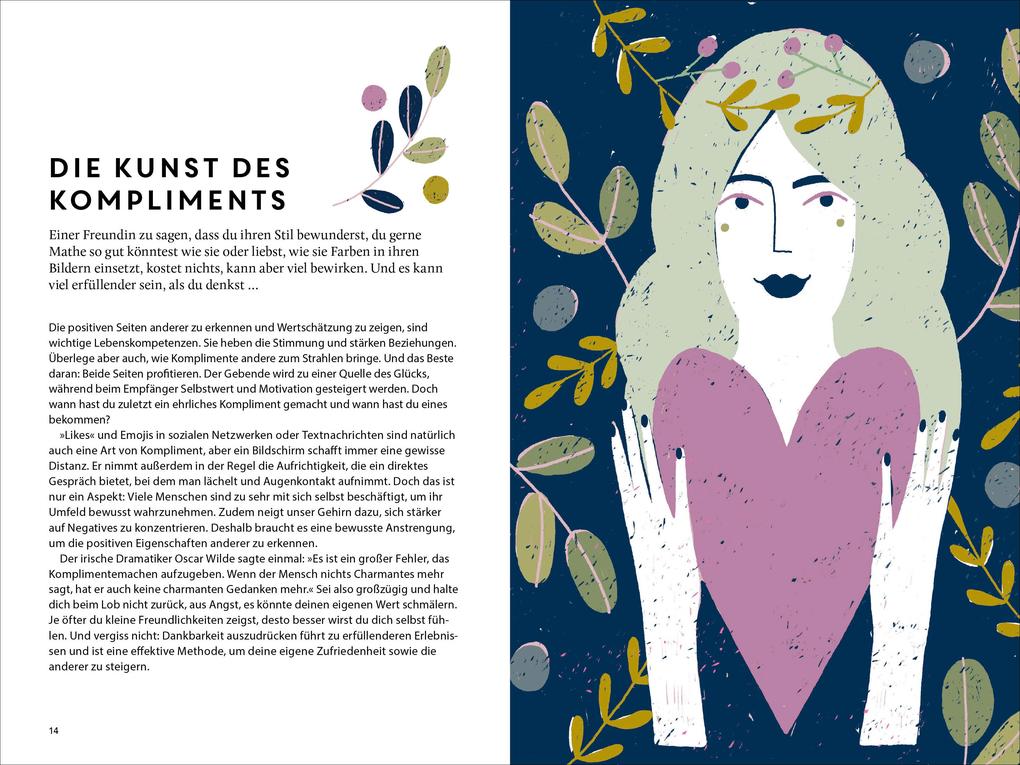 DIE KUNST DES KOMPLIMENTS

Einer Freundin zu sagen, dass du ihren Stil bewunderst, du gerne Mathe so gut könntest wie sie oder liebst, wie sie Farben in ihren Bildern einsetzt, kostet nichts, kann aber viel bewirken. Und es kann viel erfüllender sein, als du denkst …

Die positiven Seiten anderer zu erkennen und Wertschätzung zu zeigen, sind wichtige Lebenskompetenzen. Sie heben die Stimmung und stärken Beziehungen. Überlege aber auch, wie Komplimente andere zum Strahlen bringe. Und das Beste daran: Beide Seiten profitieren. Der Gebende wird zu einer Quelle des Glücks, während beim Empfänger Selbstwert und Motivation gesteigert werden. Doch wann hast du zuletzt ein ehrliches Kompliment gemacht und wann hast du eines bekommen?

»Likes« und Emojis in sozialen Netzwerken oder Textnachrichten sind natürlich auch eine Art von Kompliment, aber ein Bildschirm schafft immer eine gewisse Distanz. Er nimmt außerdem in der Regel die Aufrichtigkeit, die ein direktes Gespräch bietet, bei dem man lächelt und Augenkontakt aufnimmt. Doch das ist nur ein Aspekt: Viele Menschen sind zu sehr mit sich selbst beschäftigt, um ihr Umfeld bewusst wahrzunehmen. Zudem neigt unser Gehirn dazu, sich stärker auf Negatives zu konzentrieren. Deshalb braucht es eine bewusste Anstrengung, um die positiven Eigenschaften anderer zu erkennen.

Der irische Dramatiker Oscar Wilde sagte einmal: »Es ist ein großer Fehler, das Komplimentemachen aufzugeben. Wenn der Mensch nichts Charmantes mehr sagt, hat er auch keine charmanten Gedanken mehr.« Sei also großzügig und halte dich beim Lob nicht zurück, aus Angst, es könnte deinen eigenen Wert schmälern. Je öfter du kleine Freundlichkeiten zeigst, desto besser wirst du dich selbst fühlen. Und vergiss nicht: Dankbarkeit auszudrücken führt zu erfüllenderen Erlebnissen und ist eine effektive Methode, um deine eigene Zufriedenheit sowie die anderer zu steigern.

14